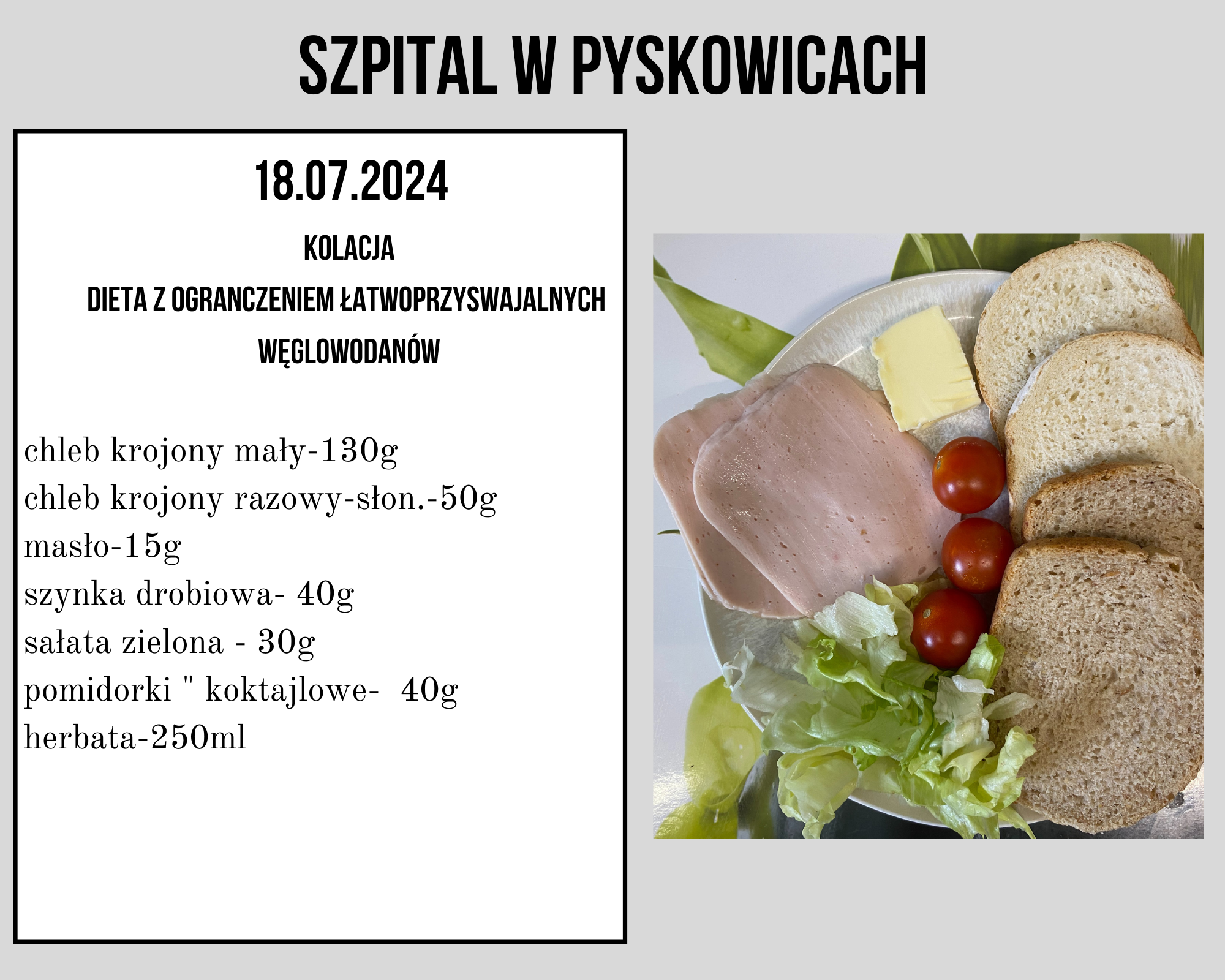 SZPITAL W PYSKOWICACH

18.07.2024

KOLACJA

DIETA Z OGRANCZENIEM ŁATWOPRZYSWAJALNYCH WĘGLOWODANÓW

chleb krojony mały-130g
chleb krojony razowy-słon.-50g
masło-15g
szynka drobiowa- 40g
sałata zielona - 30g
pomidorki " koktajlowe- 40g
herbata-250ml